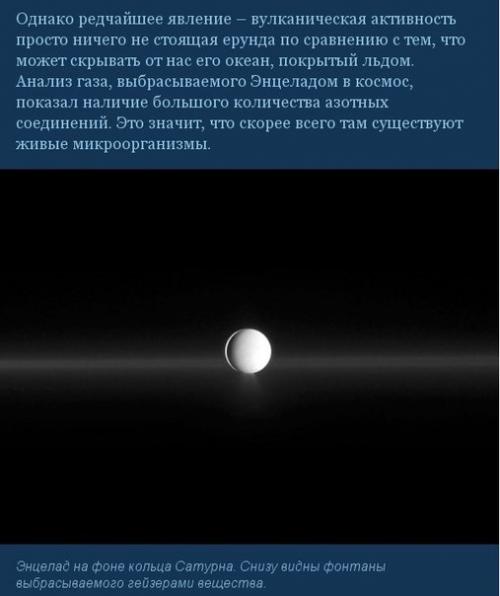 Однако редчайшее явление – вулканическая активность просто ничего не стоящая ерунда по сравнению с тем, что может скрывать от нас его океан, покрытый льдом. Анализ газа, выбрасываемого Энцеладом в космос, показал наличие большого количества азотных соединений. Это значит, что скорее всего там существуют живые микроорганизмы.

Энцелад на фоне кольца Сатурна. Снизу видны фонтаны выбрасываемого гейзерами вещества.